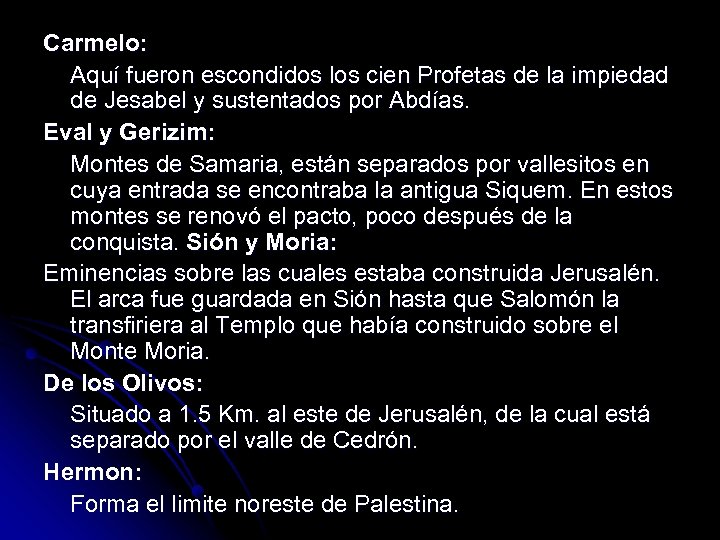 Carmelo:

Aquí fueron escondidos los cien Profetas de la impiedad de Jesabel y sustentados por Abdías.

Eval y Gerizim:

Montes de Samaria, están separados por vallesitos en cuya entrada se encontraba la antigua Siquem. En estos montes se renovó el pacto, poco después de la conquista. Sión y Moria:

Eminencias sobre las cuales estaba construida Jerusalén. El arca fue guardada en Sión hasta que Salomón la transfiriera al Templo que había construido sobre el Monte Moria.

De los Olivos:

Situado a 1.5 Km. al este de Jerusalén, de la cual está separado por el valle de Cedrón.

Hermon:

Forma el limite noreste de Palestina.